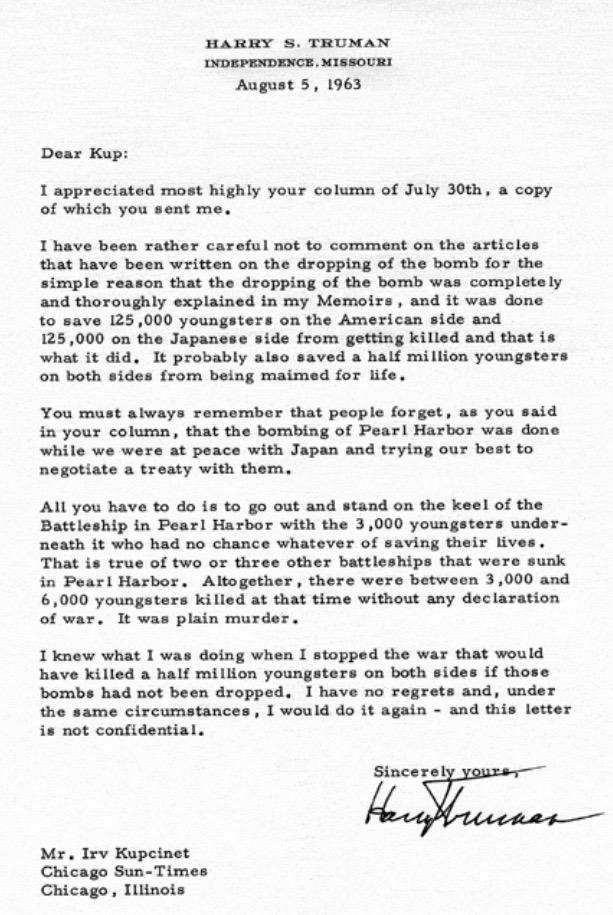 HARRY S. TRUMAN
INDEPENDENCE, MISSOURI
August 5, 1963

Dear Kup:

I appreciated most highly your column of July 30th, a copy of which you sent me.

I have been rather careful not to comment on the articles that have been written on the dropping of the bomb for the simple reason that the dropping of the bomb was completely and thoroughly explained in my Memoirs, and it was done to save 125,000 youngsters on the American side and 125,000 on the Japanese side from getting killed and that is what it did. It probably also saved a half million youngsters on both sides from being maimed for life.

You must always remember that people forget, as you said in your column, that the bombing of Pearl Harbor was done while we were at peace with Japan and trying our best to negotiate a treaty with them.

All you have to do is to go out and stand on the keel of the Battleship in Pearl Harbor with the 3,000 youngsters underneath it who had no chance whatever of saving their lives. That is true of two or three other battleships that were sunk in Pearl Harbor. Altogether, there were between 3,000 and 6,000 youngsters killed at that time without any declaration of war. It was plain murder.

I knew what I was doing when I stopped the war that would have killed a half million youngsters on both sides if those bombs had not been dropped. I have no regrets and, under the same circumstances, I would do it again - and this letter is not confidential.

Sincerely yours,
Harry Truman

Mr. Irv Kupcinet
Chicago Sun-Times
Chicago, Illinois